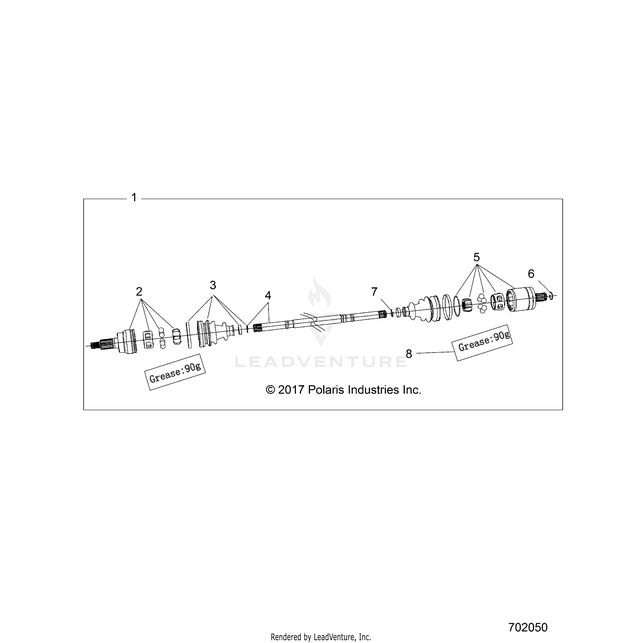 1

2

3

4

7

5

6

8

Grease:90g

Grease:90g

LEADVENTURE

© 2017 Polaris Industries Inc.

702050

Rendered by LeadVenture, Inc.